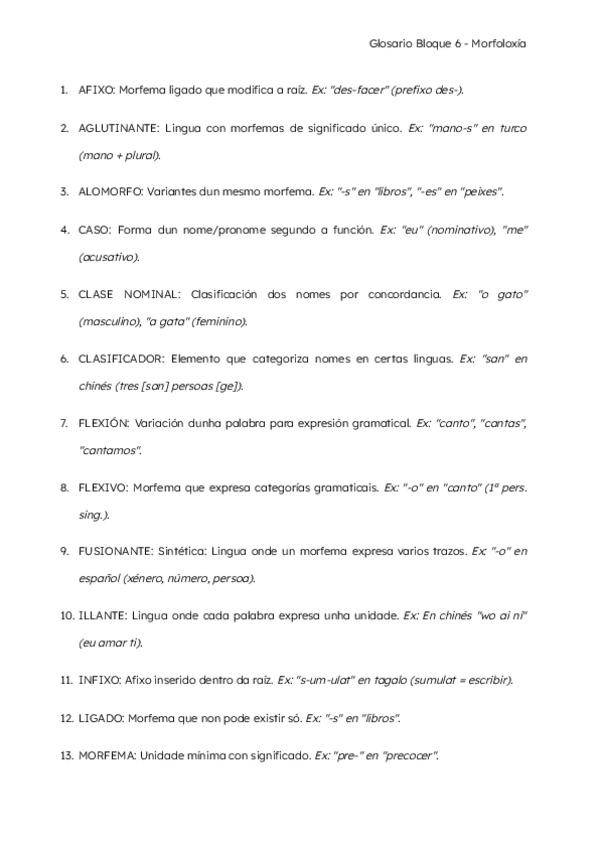 Glosario Bloque 6 - Morfoloxía

1. AFIXO: Morfema ligado que modifica a raíz. Ex: "des-facer" (prefixo des-).

2. AGLUTINANTE: Lingua con morfemas de significado único. Ex: "mano-s" en turco (mano + plural).

3. ALOMORFO: Variantes dun mesmo morfema. Ex: "-s" en "libros", "-es" en "peixes".

4. CASO: Forma dun nome/pronome segundo a función. Ex: "eu" (nominativo), "me" (acusativo).

5. CLASE NOMINAL: Clasificación dos nomes por concordancia. Ex: "o gato" (masculino), "a gata" (feminino).

6. CLASIFICADOR: Elemento que categoriza nomes en certas linguas. Ex: "san" en chinés (tres [san] persoas [ge]).

7. FLEXIÓN: Variación dunha palabra para expresión gramatical. Ex: "canto", "cantas", "cantamos".

8. FLEXIVO: Morfema que expresa categorías gramaticais. Ex: "-o" en "canto" (1ª pers. sing.).

9. FUSIONANTE: Sintética: Lingua onde un morfema expresa varios trazos. Ex: "-o" en español (xénero, número, persoa).

10. ILLANTE: Lingua onde cada palabra expresa unha unidade. Ex: En chinés "wo ai ni" (eu amar ti).

11. INFIXO: Afixo inserido dentro da raíz. Ex: "s-um-ulat" en tagalo (sumulat = escribir).

12. LIGADO: Morfema que non pode existir só. Ex: "-s" en "libros".

13. MORFEMA: Unidade mínima con significado. Ex: "pre-" en "precocer".